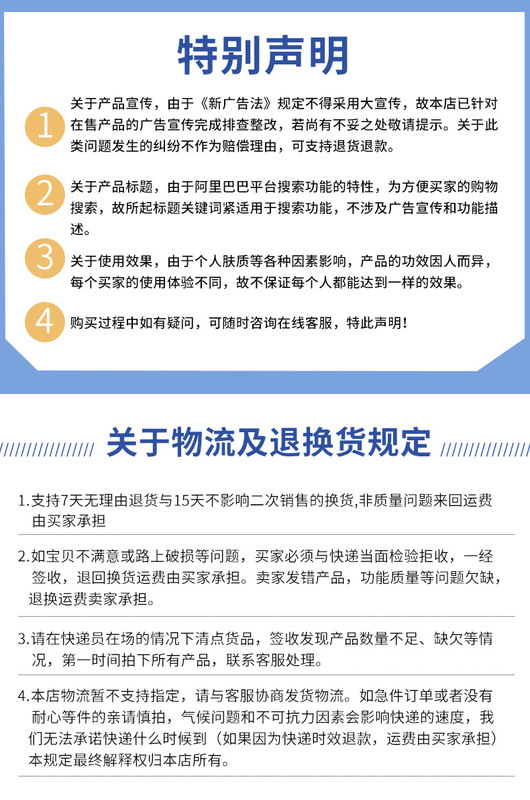 特别声明

1 关于产品宣传，由于《新广告法》规定不得采用大宣传，故本店已针对在售产品的广告宣传完成排查整改，若尚有不妥之处敬请提示。关于此类问题发生的纠纷不作为赔偿理由，可支持退货退款。

2 关于产品标题，由于阿里巴巴平台搜索功能的特性，为方便买家的购物搜索，故所起标题关键词紧适用于搜索功能，不涉及广告宣传和功能描述。

3 关于使用效果，由于个人肤质等各种因素影响，产品的功效因人而异，每个买家的使用体验不同，故不保证每个人都能达到一样的效果。

4 购买过程中如有疑问，可随时咨询在线客服，特此声明！

关于物流及退换货规定

1.支持7天无理由退货与15天不影响二次销售的换货,非质量问题来回运费由买家承担

2.如宝贝不满意或路上破损等问题，买家必须与快递当面检验拒收，一经签收，退回换货运费由买家承担。卖家发错产品，功能质量等问题欠缺，退换运费卖家承担。

3.请在快递员在场的情况下清点货品，签收发现产品数量不足、缺欠等情况，第一时间拍下所有产品，联系客服处理。

4.本店物流暂不支持指定，请与客服协商发货物流。如急件订单或者没有耐心等件的亲请慎拍，气候问题和不可抗力因素会影响快递的速度，我们无法承诺快递什么时候到（如果因为快递时效退款，运费由买家承担）本规定最终解释权归本店所有。